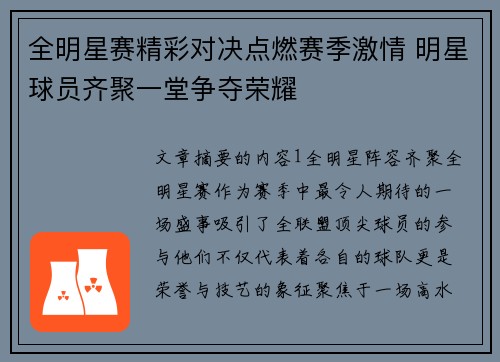 全明星赛精彩对决点燃赛季激情 明星球员齐聚一堂争夺荣耀

文章摘要的内容1全明星阵容齐聚全明星赛作为赛季中最令人期待的一场盛事吸引了全联盟顶尖球员的参与他们不仅代表着各自的球队更是荣誉与技艺的象征聚焦于一场高水